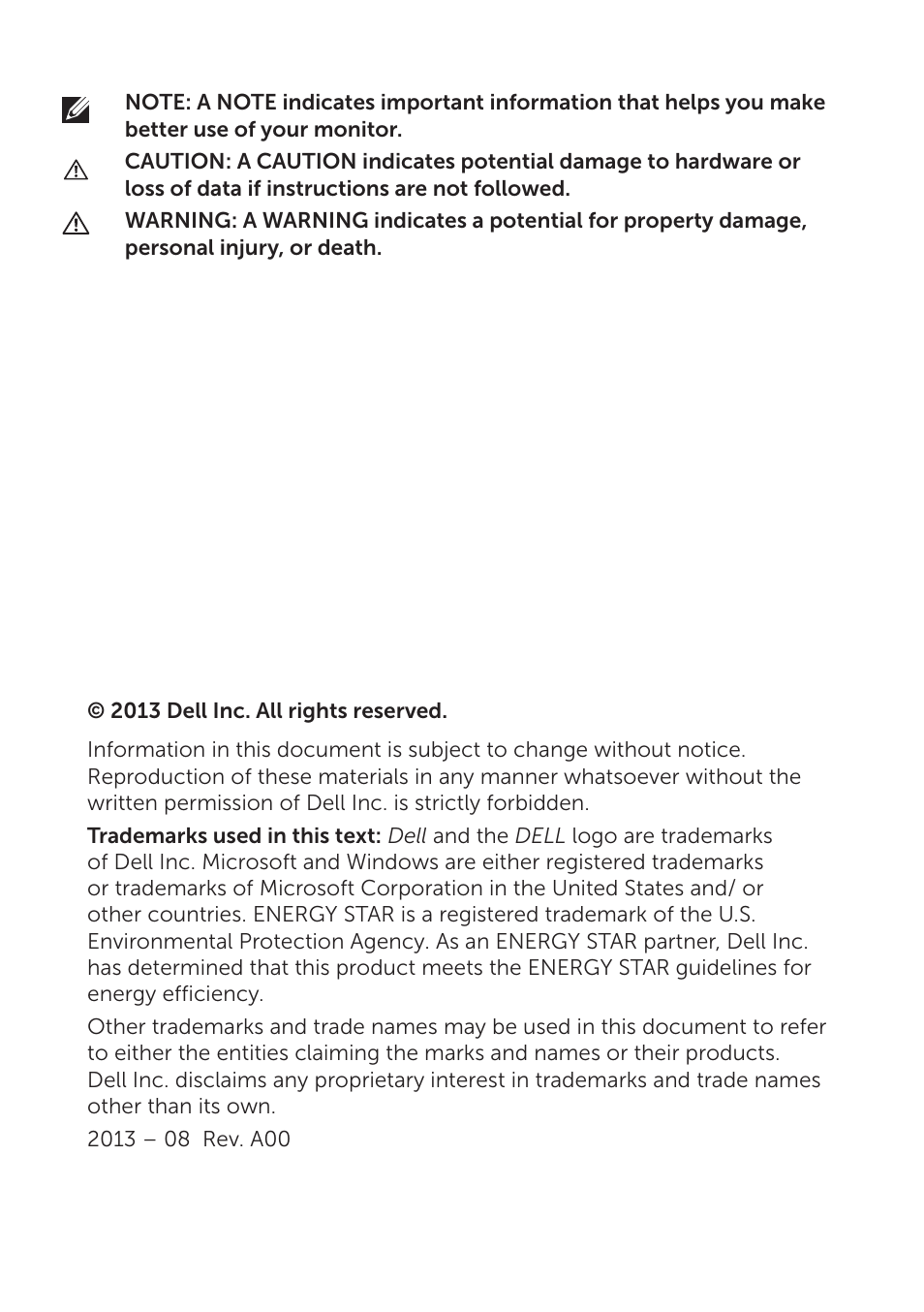 NOTE: A NOTE indicates important information that helps you make better use of your monitor.

CAUTION: A CAUTION indicates potential damage to hardware or loss of data if instructions are not followed.

WARNING: A WARNING indicates a potential for property damage, personal injury, or death.

© 2013 Dell Inc. All rights reserved.

Information in this document is subject to change without notice. Reproduction of these materials in any manner whatsoever without the written permission of Dell Inc. is strictly forbidden.

Trademarks used in this text: Dell and the DELL logo are trademarks of Dell Inc. Microsoft and Windows are either registered trademarks or trademarks of Microsoft Corporation in the United States and/ or other countries. ENERGY STAR is a registered trademark of the U.S. Environmental Protection Agency. As an ENERGY STAR partner, Dell Inc. has determined that this product meets the ENERGY STAR guidelines for energy efficiency.

Other trademarks and trade names may be used in this document to refer to either the entities claiming the marks and names or their products. Dell Inc. disclaims any proprietary interest in trademarks and trade names other than its own.

2013 – 08 Rev. A00